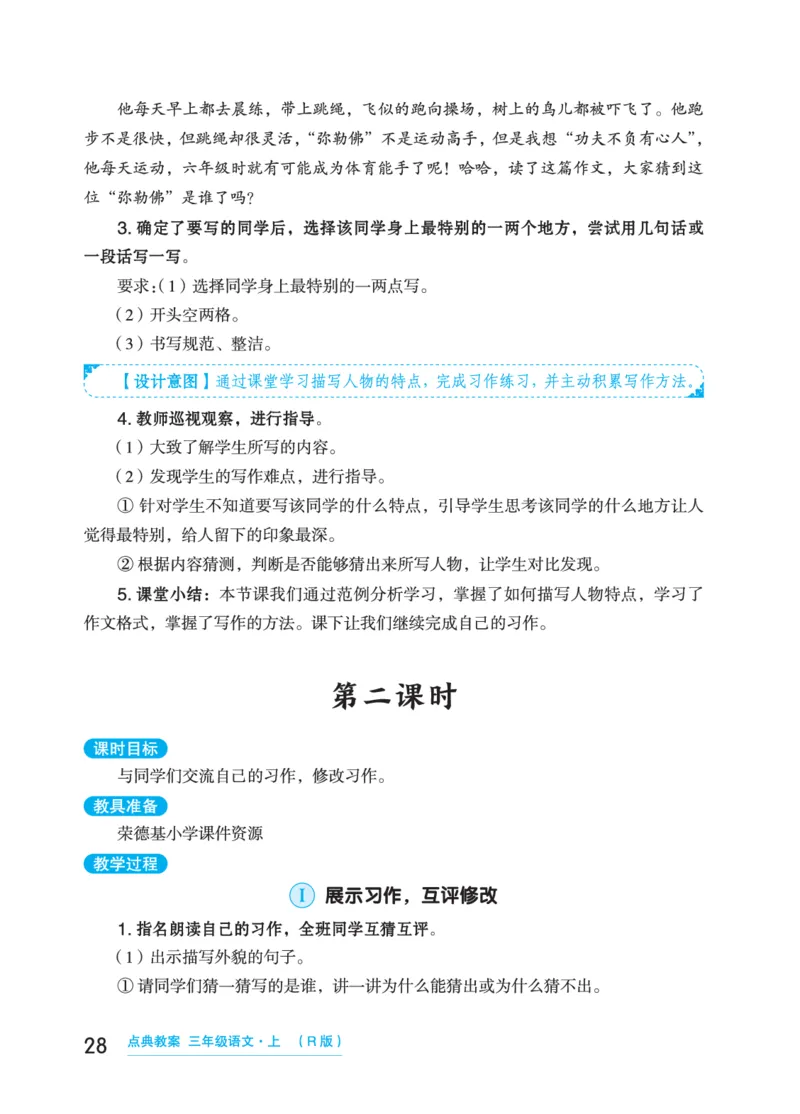 他每天早上都去晨练，带上跳绳，飞似的跑向操场，树上的鸟儿都被吓飞了。他跑步不是很快，但跳绳却很灵活，“弥勒佛”不是运动高手，但是我想“功夫不负有心人”，他每天运动，六年级时就有可能成为体育能手了呢！哈哈，读了这篇作文，大家猜到这位“弥勒佛”是谁了吗？

3. 确定了要写的同学后，选择该同学身上最特别的一两个地方，尝试用几句话或一段话写一写。

要求：(1) 选择同学身上最特别的一两点写。

(2) 开头空两格。

(3) 书写规范、整洁。

【设计意图】通过课堂学习描写人物的特点，完成习作练习，并主动积累写作方法。

4. 教师巡视观察，进行指导。

(1) 大致了解学生所写的内容。

(2) 发现学生的写作难点，进行指导。

① 针对学生不知道要写该同学的什么特点，引导学生思考该同学的什么地方让人觉得最特别，给人留下的印象最深。

② 根据内容猜测，判断是否能够猜出来所写人物，让学生对比发现。

5. 课堂小结：本节课我们通过范例分析学习，掌握了如何描写人物特点，学习了作文格式，掌握了写作的方法。课下让我们继续完成自己的习作。

第二课时

课时目标

与同学们交流自己的习作，修改习作。

教具准备

荣德基小学课件资源

教学过程

I 展示习作，互评修改

1. 指名朗读自己的习作，全班同学互猜互评。

(1) 出示描写外貌的句子。

① 请同学们猜一猜写的是谁，讲一讲为什么能猜出或为什么猜不出。

28 点典教案 三年级语文·上 (R版)